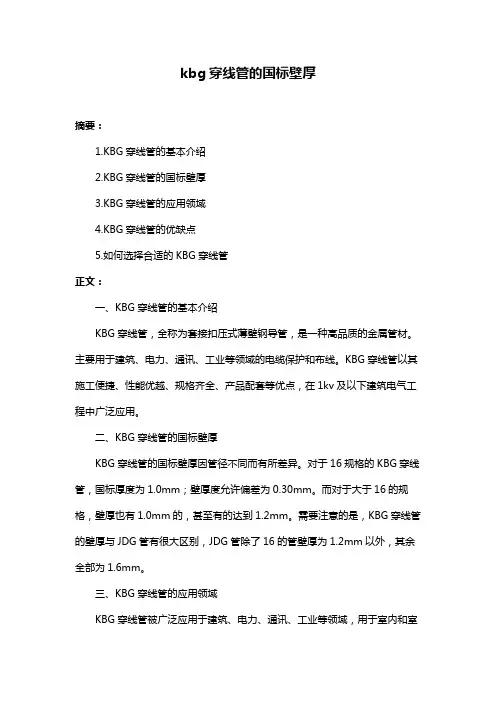 kbg 穿线管的国标壁厚

摘要：

1.KBG 穿线管的基本介绍

2.KBG 穿线管的国标壁厚

3.KBG 穿线管的应用领域

4.KBG 穿线管的优缺点

5.如何选择合适的 KBG 穿线管

正文：

一、KBG 穿线管的基本介绍

KBG 穿线管，全称为套接扣压式薄壁钢导管，是一种高品质的金属管材。主要用于建筑、电力、通讯、工业等领域的电缆保护和布线。KBG 穿线管以其施工便捷、性能优越、规格齐全、产品配套等优点，在 1kv 及以下建筑电气工程中广泛应用。

二、KBG 穿线管的国标壁厚

KBG 穿线管的国标壁厚因管径不同而有所差异。对于 16 规格的 KBG 穿线管，国标厚度为 1.0mm；壁厚度允许偏差为 0.30mm。而对于大于 16 的规格，壁厚也有 1.0mm 的，甚至有的达到 1.2mm。需要注意的是，KBG 穿线管的壁厚与 JDG 管有很大区别，JDG 管除了 16 的管壁厚为 1.2mm 以外，其余全部为 1.6mm。

三、KBG 穿线管的应用领域

KBG 穿线管被广泛应用于建筑、电力、通讯、工业等领域，用于室内和室